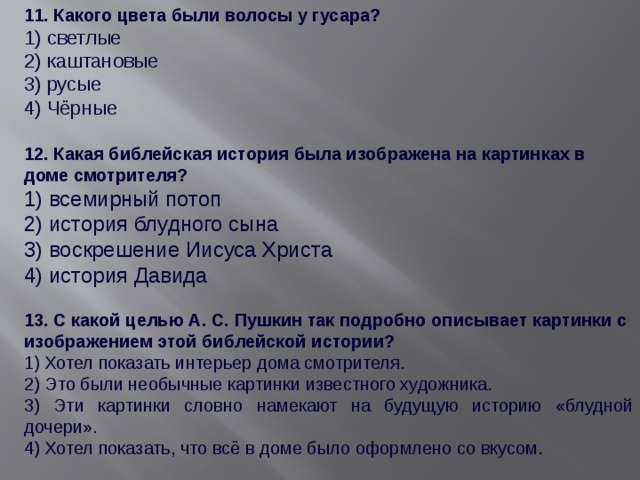 11. Какого цвета были волосы у гусара?
1) светлые
2) каштановые
3) русые
4) Чёрные

12. Какая библейская история была изображена на картинках в доме смотрителя?
1) всемирный потоп
2) история блудного сына
3) воскрешение Иисуса Христа
4) история Давида

13. С какой целью А. С. Пушкин так подробно описывает картинки с изображением этой библейской истории?
1) Хотел показать интерьер дома смотрителя.
2) Это были необычные картинки известного художника.
3) Эти картинки словно намекают на будущую историю «блудной дочери».
4) Хотел показать, что всё в доме было оформлено со вкусом.